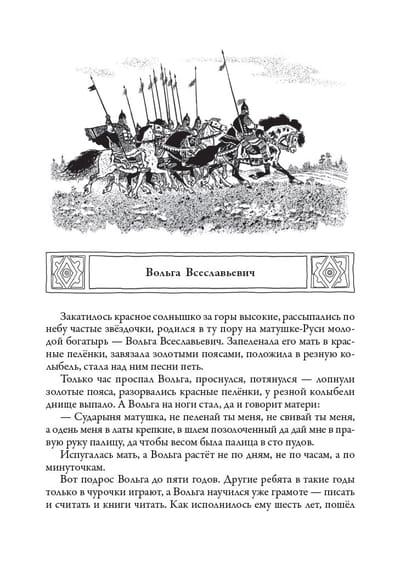 Вольга Всеславьевич

Закатилось красное солнышко за горы высокие, рассыпались по небу частые звёздочки, родился в ту пору на матушке-Руси молодой богатырь — Вольга Всеславьевич. Запеленала его мать в красные пелёнки, завязала золотыми поясами, положила в резную колыбель, стала над ним песни петь.

Только час проспал Вольга, проснулся, потянулся — лопнули золотые пояса, разорвались красные пелёнки, у резной колыбели днище выпало. А Вольга на ноги стал, да и говорит матери:

— Сударыня матушка, не пеленай ты меня, не свивай ты меня, а одень меня в латы крепкие, в шлем позолоченный да дай мне в правую руку палицу, да чтобы весом была палица в сто пудов.

Испугалась мать, а Вольга растёт не по дням, не по часам, а по минуточкам.

Вот подрос Вольга до пяти годов. Другие ребята в такие годы только в чурочки играют, а Вольга научился уже грамоте — писать и считать и книги читать. Как исполнилось ему шесть лет, пошёл